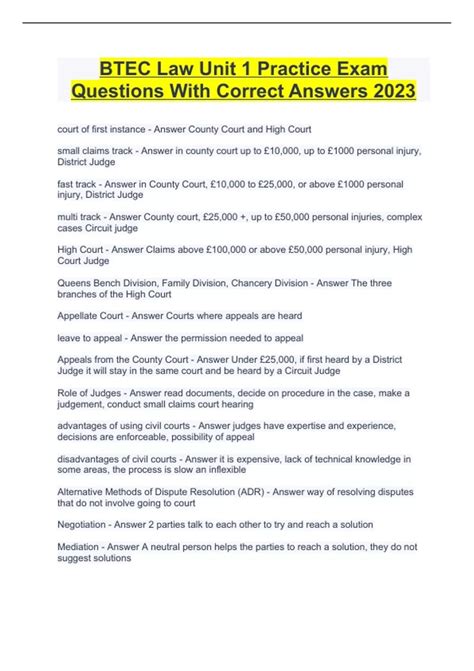 BTEC Law Unit 1 Practice Exam Questions With Correct Answers 2023

court of first instance - Answer County Court and High Court

small claims track - Answer in county court up to £10,000, up to £1000 personal injury, District Judge

fast track - Answer in County Court, £10,000 to £25,000, or above £1000 personal injury, District Judge

multi track - Answer County court, £25,000 +, up to £50,000 personal injuries, complex cases Circuit judge

High Court - Answer Claims above £100,000 or above £50,000 personal injury, High Court Judge

Queens Bench Division, Family Division, Chancery Division - Answer The three branches of the High Court

Appellate Court - Answer Courts where appeals are heard

leave to appeal - Answer the permission needed to appeal

Appeals from the County Court - Answer Under £25,000, if first heard by a District Judge it will stay in the same court and be heard by a Circuit Judge

Role of Judges - Answer read documents, decide on procedure in the case, make a judgement, conduct small claims court hearing

advantages of using civil courts - Answer judges have expertise and experience, decisions are enforceable, possibility of appeal

disadvantages of civil courts - Answer it is expensive, lack of technical knowledge in some areas, the process is slow an inflexible

Alternative Methods of Dispute Resolution (ADR) - Answer way of resolving disputes that do not involve going to court

Negotiation - Answer 2 parties talk to each other to try and reach a solution

Mediation - Answer A neutral person helps the parties to reach a solution, they do not suggest solutions